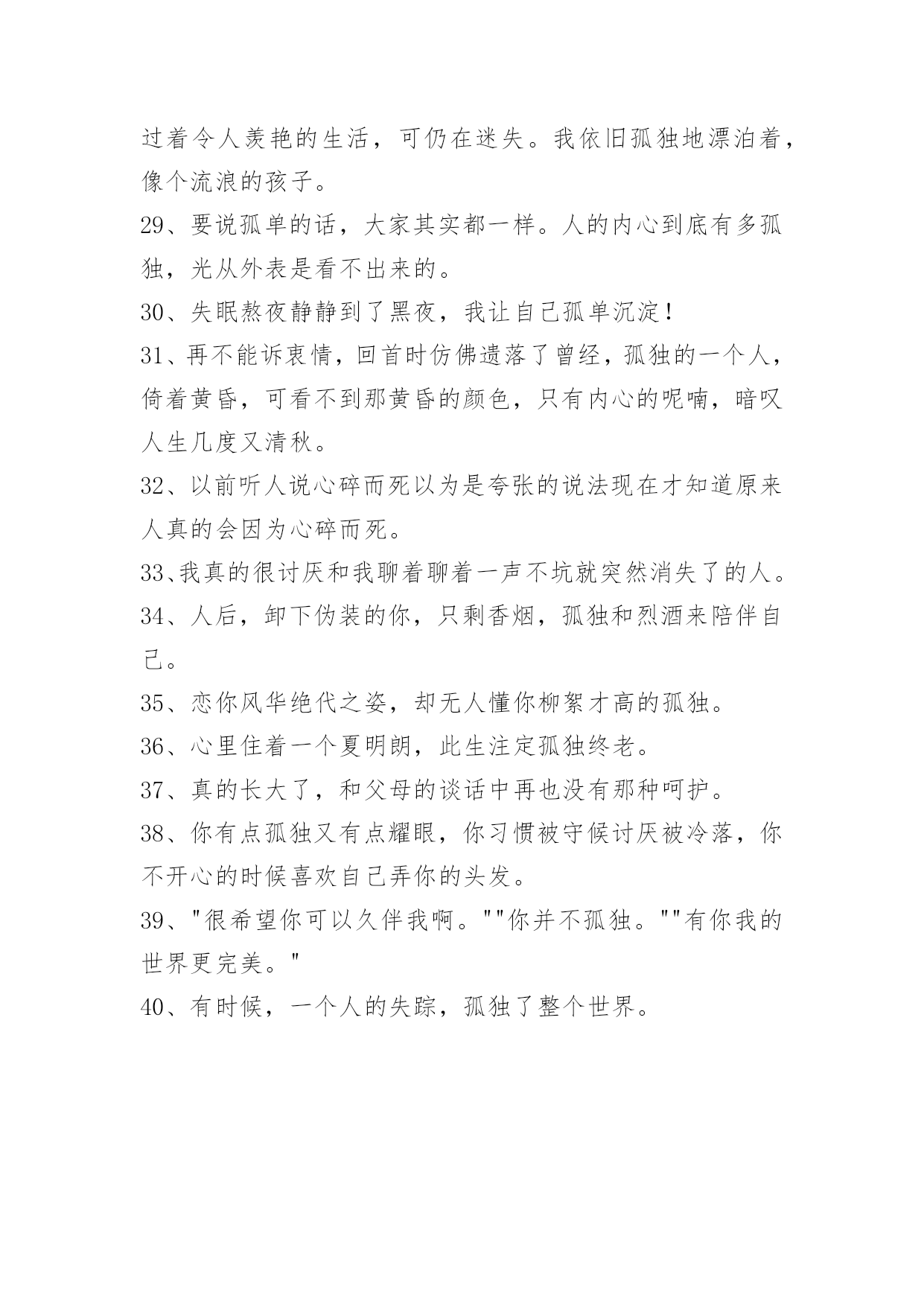 过着令人羡艳的生活，可仍在迷失。我依旧孤独地漂泊着，像个流浪的孩子。

29、要说孤单的话，大家其实都一样。人的内心到底有多孤独，光从外表是看不出来的。

30、失眠熬夜静静到了黑夜，我让自己孤单沉淀！

31、再不能诉衷情，回首时仿佛遗落了曾经，孤独的一个人，倚着黄昏，可看不到那黄昏的颜色，只有内心的呢喃，暗叹人生几度又清秋。

32、以前听人说心碎而死以为是夸张的说法现在才知道原来人真的会因为心碎而死。

33、我真的很讨厌和我聊着聊着一声不坑就突然消失了的人。

34、人后，卸下伪装的你，只剩香烟，孤独和烈酒来陪伴自己。

35、恋你风华绝代之姿，却无人懂你柳絮才高的孤独。

36、心里住着一个夏明朗，此生注定孤独终老。

37、真的长大了，和父母的谈话中再也没有那种呵护。

38、你有点孤独又有点耀眼，你习惯被守候讨厌被冷落，你不开心的时候喜欢自己弄你的头发。

39、"很希望你可以久伴我啊。""你并不孤独。""有你我的世界更完美。"

40、有时候，一个人的失踪，孤独了整个世界。